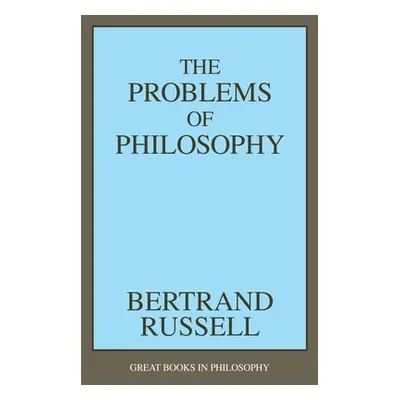 THE
PROBLEMS
OF
PHILOSOPHY

BERTRAND
RUSSELL

GREAT BOOKS IN PHILOSOPHY